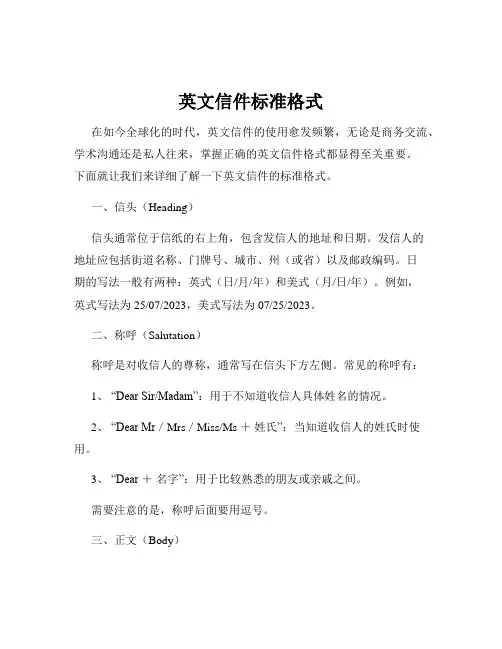 英文信件标准格式

在如今全球化的时代，英文信件的使用愈发频繁，无论是商务交流、学术沟通还是私人往来，掌握正确的英文信件格式都显得至关重要。下面就让我们来详细了解一下英文信件的标准格式。

一、信头（Heading）

信头通常位于信纸的右上角，包含发信人的地址和日期。发信人的地址应包括街道名称、门牌号、城市、州（或省）以及邮政编码。日期的写法一般有两种：英式（日/月/年）和美式（月/日/年）。例如，英式写法为 25/07/2023，美式写法为 07/25/2023。

二、称呼（Salutation）

称呼是对收信人的尊称，通常写在信头下方左侧。常见的称呼有：

1、“Dear Sir/Madam”：用于不知道收信人具体姓名的情况。

2、“Dear Mr / Mrs / Miss/Ms ＋ 姓氏”：当知道收信人的姓氏时使用。

3、“Dear ＋ 名字”：用于比较熟悉的朋友或亲戚之间。

需要注意的是，称呼后面要用逗号。

三、正文（Body）